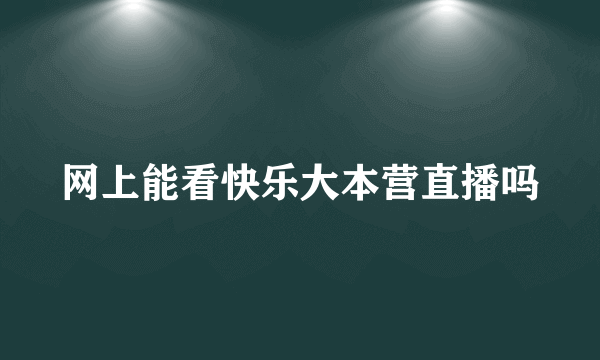 网上能看快乐大本营直播吗